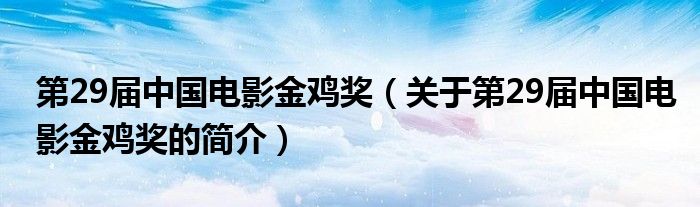 第29届中国电影金鸡奖（关于第29届中国电影金鸡奖的简介）